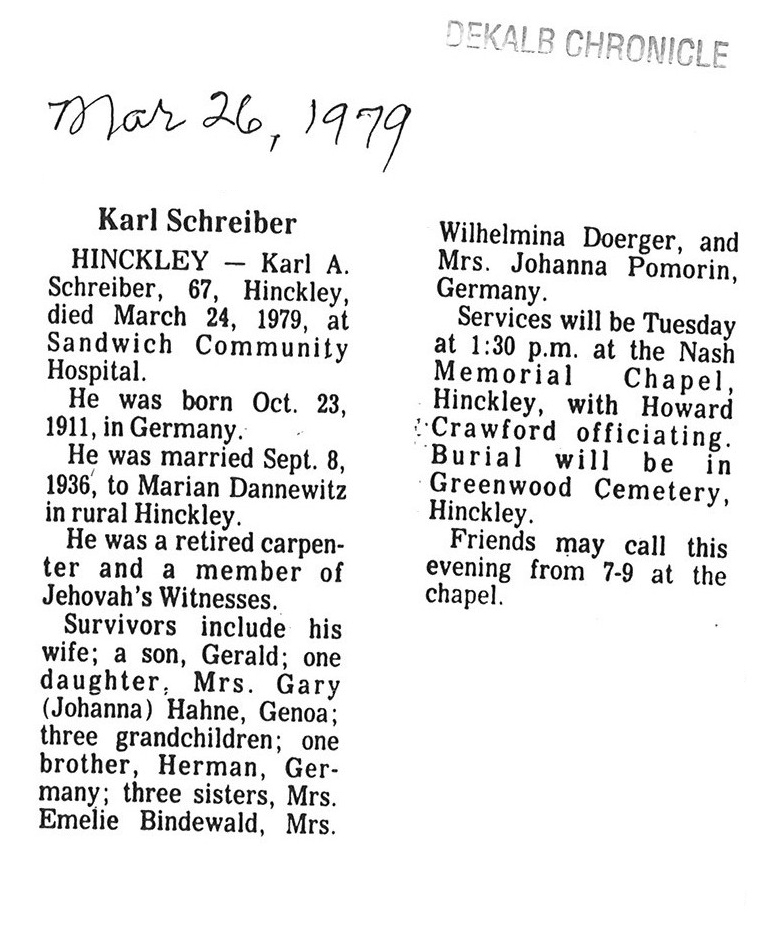 DEKALB CHRONICLE

Mar 26, 1979

Karl Schreiber

HINCKLEY — Karl A. Schreiber, 67, Hinckley, died March 24, 1979, at Sandwich Community Hospital.

He was born Oct. 23, 1911, in Germany.

He was married Sept. 8, 1936, to Marian Dannewitz in rural Hinckley.

He was a retired carpenter and a member of Jehovah's Witnesses.

Survivors include his wife; a son, Gerald; one daughter, Mrs. Gary (Johanna) Hahne, Genoa; three grandchildren; one brother, Herman, Germany; three sisters, Mrs. Emelie Bindewald, Mrs. Wilhelmina Doerger, and Mrs. Johanna Pomorin, Germany.

Services will be Tuesday at 1:30 p.m. at the Nash Memorial Chapel, Hinckley, with Howard Crawford officiating. Burial will be in Greenwood Cemetery, Hinckley.

Friends may call this evening from 7-9 at the chapel.